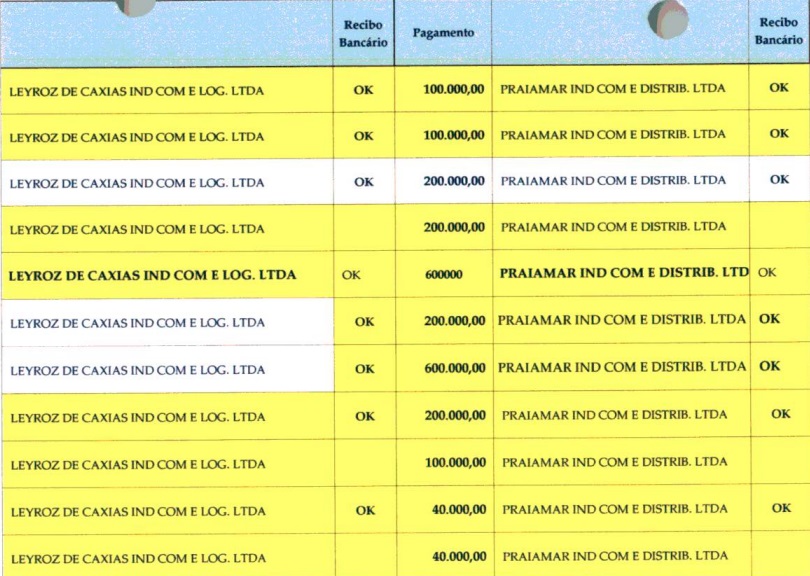 |  | Recibo Bancário | Pagamento |  | Recibo Bancário |
|---|---|---|---|---|
| LEYROZ DE CAXIAS IND COM E LOG. LTDA | OK | 100.000,00 | PRAIAMAR IND COM E DISTRIB. LTDA | OK |
| LEYROZ DE CAXIAS IND COM E LOG. LTDA | OK | 100.000,00 | PRAIAMAR IND COM E DISTRIB. LTDA | OK |
| LEYROZ DE CAXIAS IND COM E LOG. LTDA | OK | 200.000,00 | PRAIAMAR IND COM E DISTRIB. LTDA | OK |
| LEYROZ DE CAXIAS IND COM E LOG. LTDA |  | 200.000,00 | PRAIAMAR IND COM E DISTRIB. LTDA |  |
| LEYROZ DE CAXIAS IND COM E LOG. LTDA | OK | 600000 | PRAIAMAR IND COM E DISTRIB. LTD | OK |
| LEYROZ DE CAXIAS IND COM E LOG. LTDA | OK | 200.000,00 | PRAIAMAR IND COM E DISTRIB. LTDA | OK |
| LEYROZ DE CAXIAS IND COM E LOG. LTDA | OK | 600.000,00 | PRAIAMAR IND COM E DISTRIB. LTDA | OK |
| LEYROZ DE CAXIAS IND COM E LOG. LTDA | OK | 200.000,00 | PRAIAMAR IND COM E DISTRIB. LTDA | OK |
| LEYROZ DE CAXIAS IND COM E LOG. LTDA |  | 100.000,00 | PRAIAMAR IND COM E DISTRIB. LTDA |  |
| LEYROZ DE CAXIAS IND COM E LOG. LTDA | OK | 40.000,00 | PRAIAMAR IND COM E DISTRIB. LTDA | OK |
| LEYROZ DE CAXIAS IND COM E LOG. LTDA |  | 40.000,00 | PRAIAMAR IND COM E DISTRIB. LTDA |  |